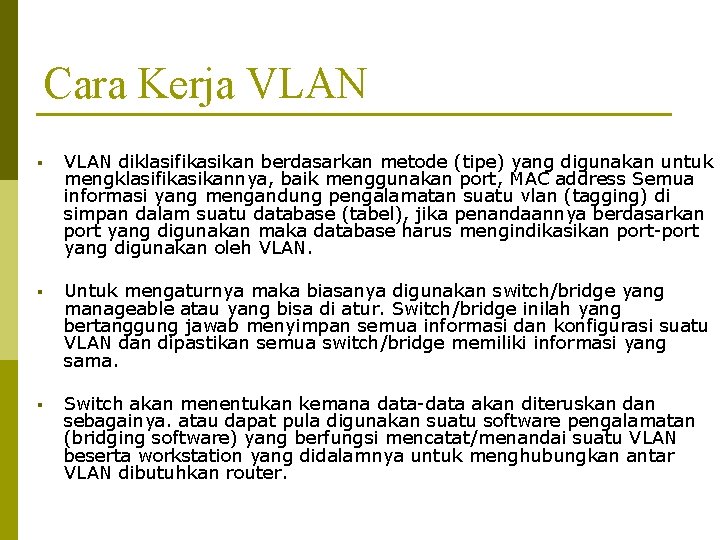 Cara Kerja VLAN

▪ VLAN diklasifikasikan berdasarkan metode (tipe) yang digunakan untuk mengklasifikasikannya, baik menggunakan port, MAC address Semua informasi yang mengandung pengalamatan suatu vlan (tagging) di simpan dalam suatu database (tabel), jika penandaannya berdasarkan port yang digunakan maka database harus mengindikasikan port-port yang digunakan oleh VLAN.

▪ Untuk mengaturnya maka biasanya digunakan switch/bridge yang manageable atau yang bisa di atur. Switch/bridge inilah yang bertanggung jawab menyimpan semua informasi dan konfigurasi suatu VLAN dan dipastikan semua switch/bridge memiliki informasi yang sama.

▪ Switch akan menentukan kemana data-data akan diteruskan dan sebagainya. atau dapat pula digunakan suatu software pengalamatan (bridging software) yang berfungsi mencatat/menandai suatu VLAN beserta workstation yang didalamnya untuk menghubungkan antar VLAN dibutuhkan router.